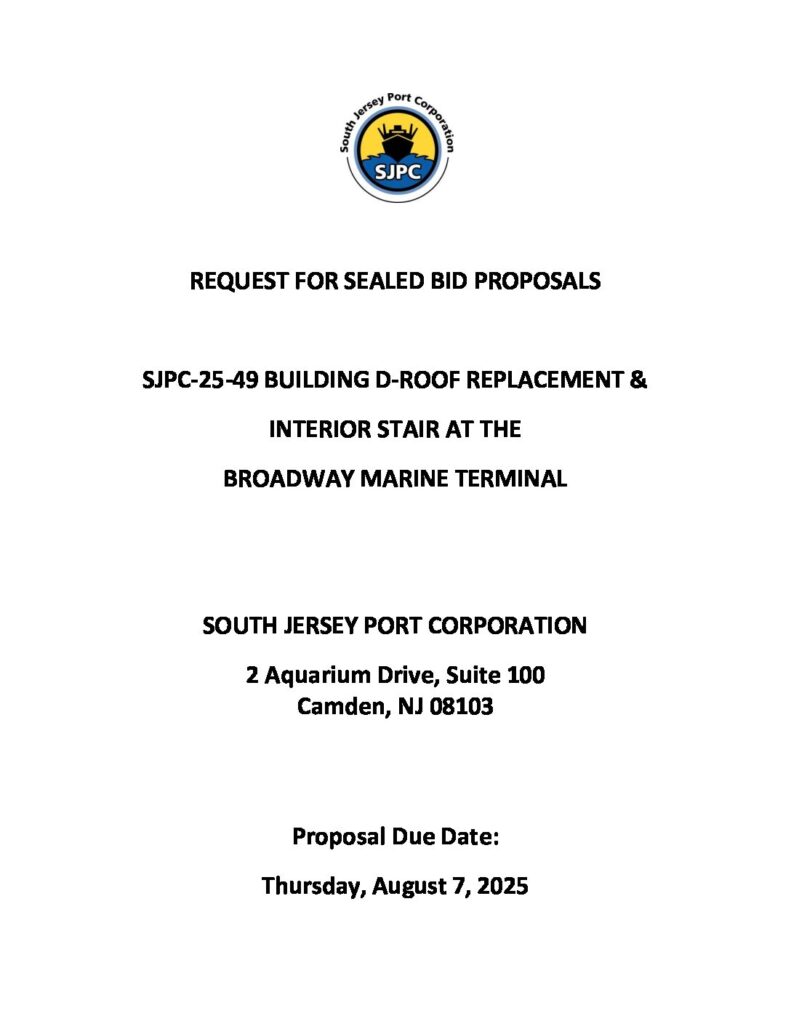 South Jersey Port Corporation
SJPC

REQUEST FOR SEALED BID PROPOSALS

SJPC-25-49 BUILDING D-ROOF REPLACEMENT &

INTERIOR STAIR AT THE

BROADWAY MARINE TERMINAL

SOUTH JERSEY PORT CORPORATION

2 Aquarium Drive, Suite 100
Camden, NJ 08103

Proposal Due Date:

Thursday, August 7, 2025